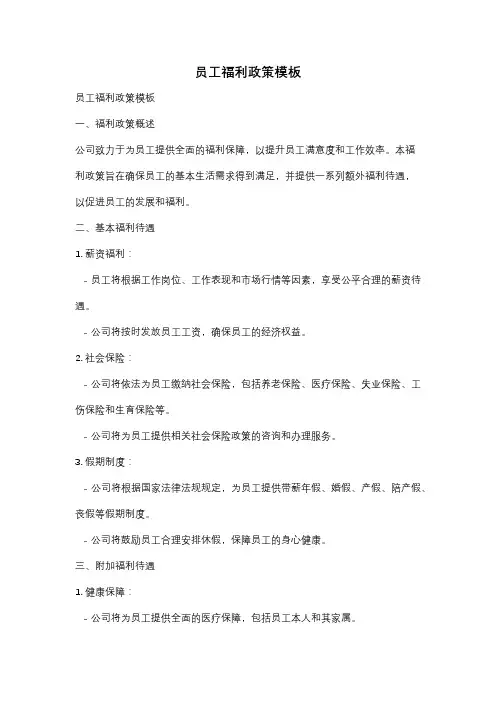 员工福利政策模板

员工福利政策模板

一、福利政策概述

公司致力于为员工提供全面的福利保障，以提升员工满意度和工作效率。本福利政策旨在确保员工的基本生活需求得到满足，并提供一系列额外福利待遇，以促进员工的发展和福利。

二、基本福利待遇

1. 薪资福利：

- 员工将根据工作岗位、工作表现和市场行情等因素，享受公平合理的薪资待遇。

- 公司将按时发放员工工资，确保员工的经济权益。

2. 社会保险：

- 公司将依法为员工缴纳社会保险，包括养老保险、医疗保险、失业保险、工伤保险和生育保险等。

- 公司将为员工提供相关社会保险政策的咨询和办理服务。

3. 假期制度：

- 公司将根据国家法律法规规定，为员工提供带薪年假、婚假、产假、陪产假、丧假等假期制度。

- 公司将鼓励员工合理安排休假，保障员工的身心健康。

三、附加福利待遇

1. 健康保障：

- 公司将为员工提供全面的医疗保障，包括员工本人和其家属。